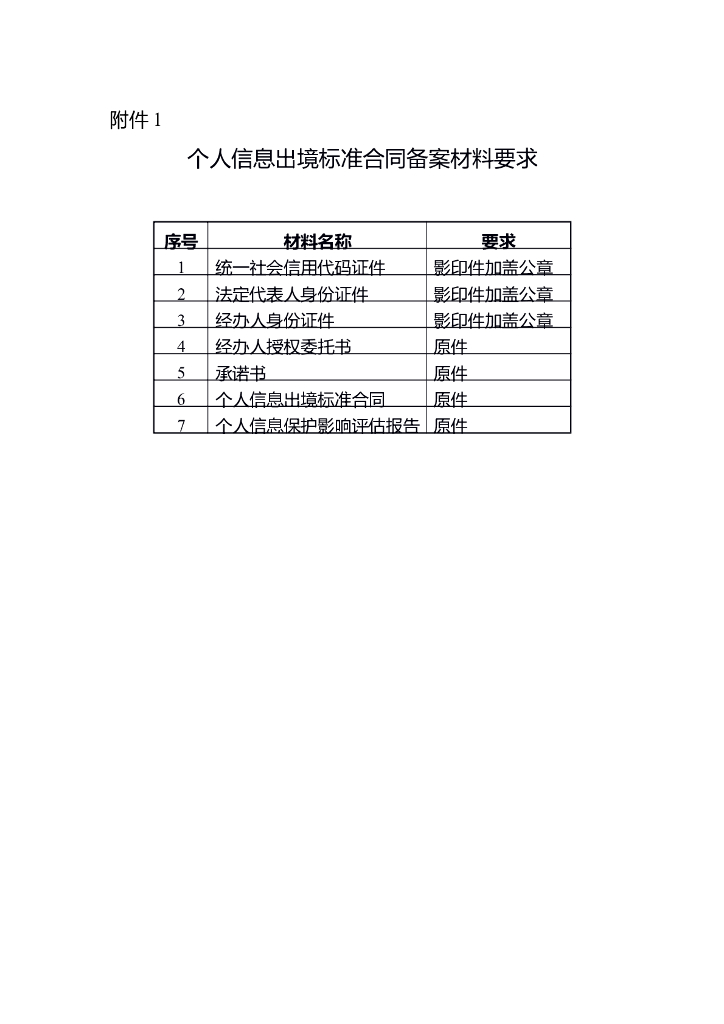 附件1

个人信息出境标准合同备案材料要求

| 序号 | 材料名称 | 要求 |
|---|---|---|
| 1 | 统一社会信用代码证件 | 影印件加盖公章 |
| 2 | 法定代表人身份证件 | 影印件加盖公章 |
| 3 | 经办人身份证件 | 影印件加盖公章 |
| 4 | 经办人授权委托书 | 原件 |
| 5 | 承诺书 | 原件 |
| 6 | 个人信息出境标准合同 | 原件 |
| 7 | 个人信息保护影响评估报告 | 原件 |